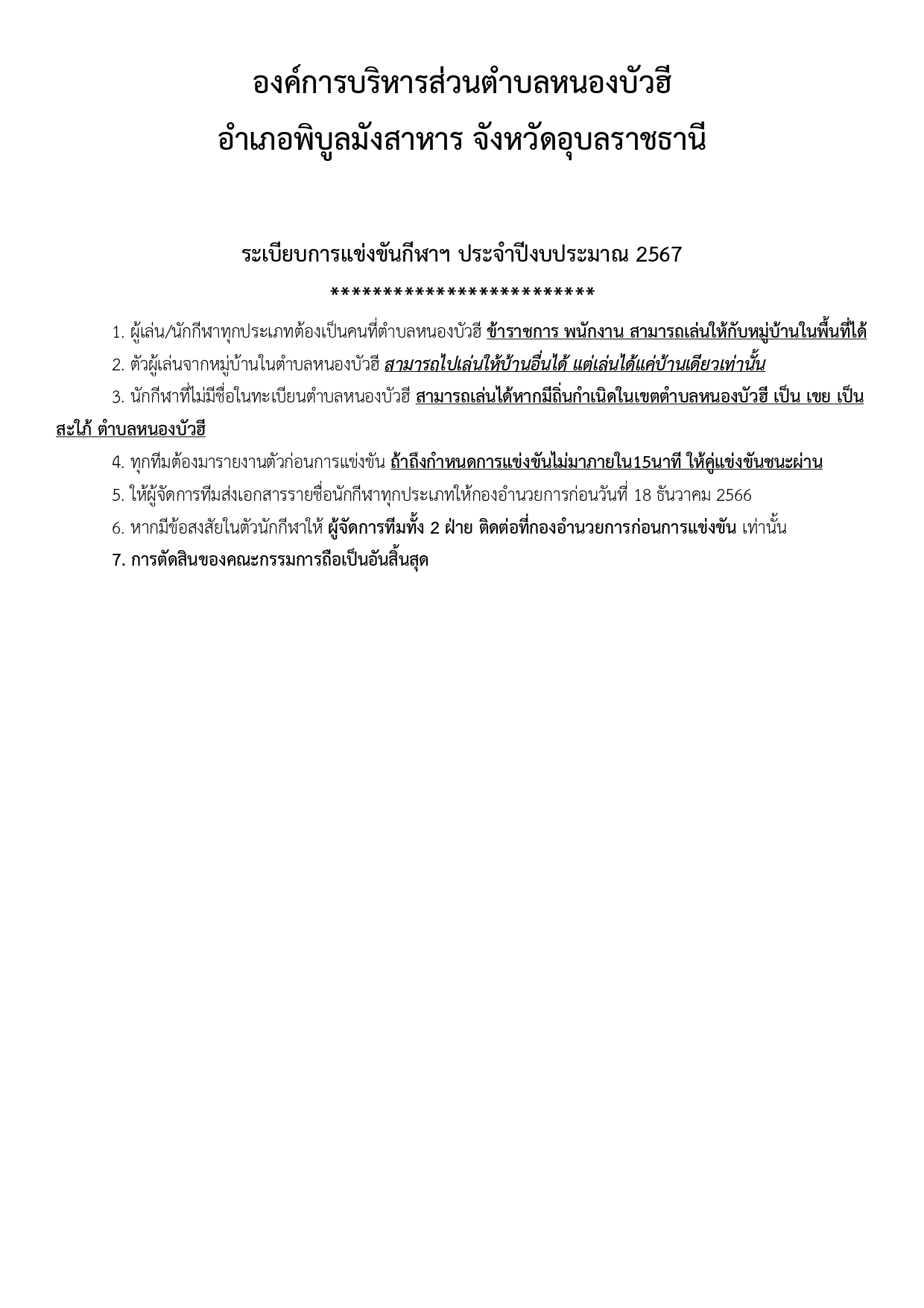 องค์การบริหารส่วนตำบลหนองบัวฮี
อำเภอพิบูลมังสาหาร จังหวัดอุบลราชธานี

ระเบียบการแข่งขันกีฬาฯ ประจำปีงบประมาณ 2567
**************************

1. ผู้เล่น/นักกีฬาทุกประเภทต้องเป็นคนที่ตำบลหนองบัวฮี ข้าราชการ พนักงาน สามารถเล่นให้กับหมู่บ้านในพื้นที่ได้

2. ตัวผู้เล่นจากหมู่บ้านในตำบลหนองบัวฮี สามารถไปเล่นให้บ้านอื่นได้ แต่เล่นได้แค่บ้านเดียวเท่านั้น

3. นักกีฬาที่ไม่มีชื่อในทะเบียนตำบลหนองบัวฮี สามารถเล่นได้หากมีถิ่นกำเนิดในเขตตำบลหนองบัวฮี เป็น เขย เป็น สะใภ้ ตำบลหนองบัวฮี

4. ทุกทีมต้องมารายงานตัวก่อนการแข่งขัน ถ้าถึงกำหนดการแข่งขันไม่มาภายใน15นาที ให้คู่แข่งขันชนะผ่าน

5. ให้ผู้จัดการทีมส่งเอกสารรายชื่อนักกีฬาทุกประเภทให้กองอำนวยการก่อนวันที่ 18 ธันวาคม 2566

6. หากมีข้อสงสัยในตัวนักกีฬาให้ ผู้จัดการทีมทั้ง 2 ฝ่าย ติดต่อที่กองอำนวยการก่อนการแข่งขัน เท่านั้น

7. การตัดสินของคณะกรรมการถือเป็นอันสิ้นสุด